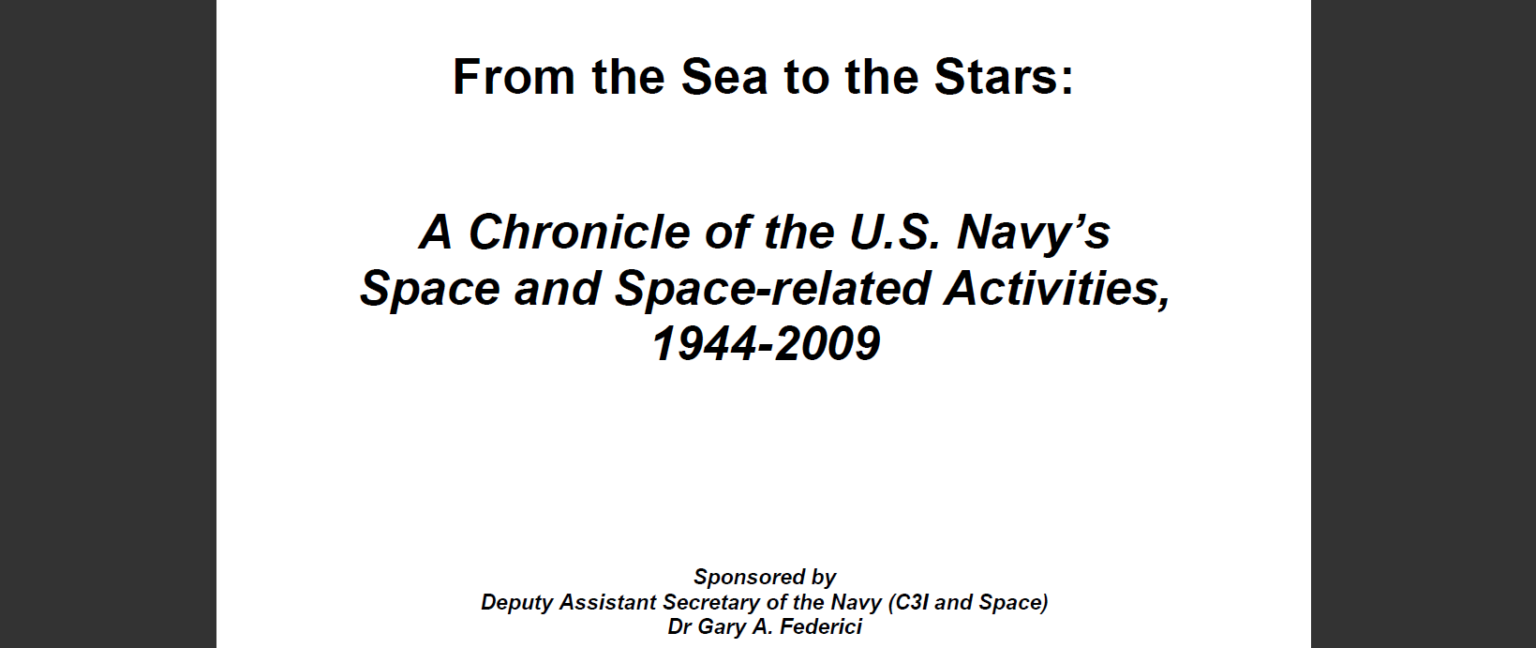 From the Sea to the Stars:

A Chronicle of the U.S. Navy's Space and Space-related Activities, 1944-2009

Sponsored by
Deputy Assistant Secretary of the Navy (C3I and Space)
Dr Gary A. Federici